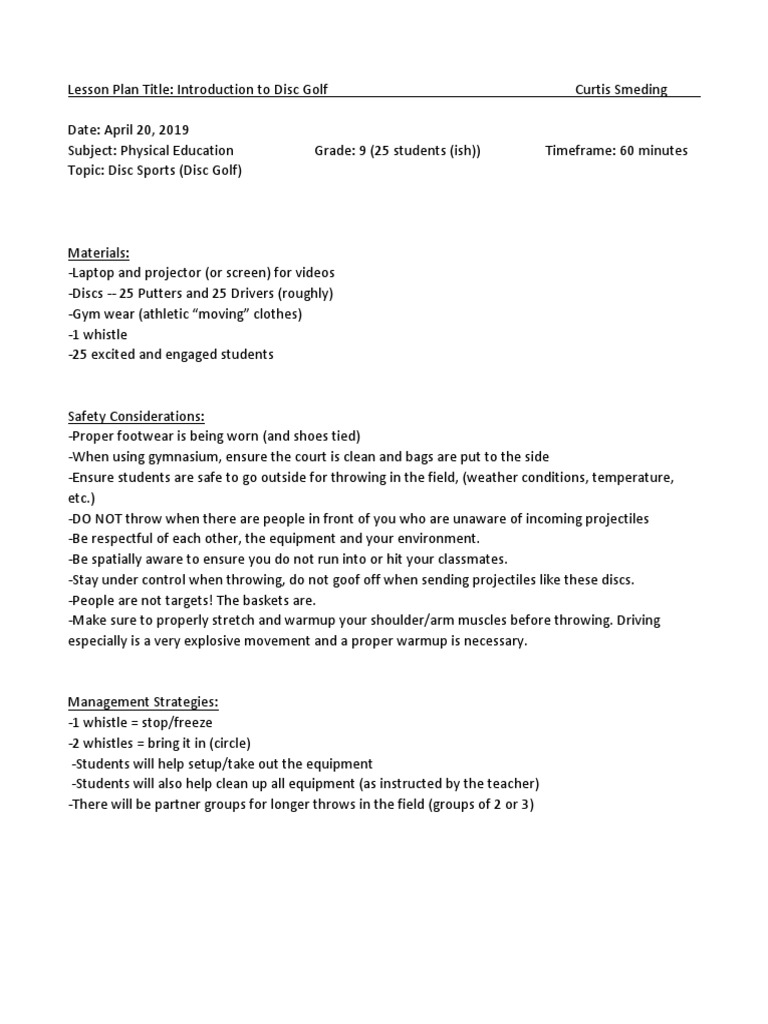 Lesson Plan Title: Introduction to Disc Golf Curtis Smeding

Date: April 20, 2019
Subject: Physical Education Grade: 9 (25 students (ish)) Timeframe: 60 minutes
Topic: Disc Sports (Disc Golf)

Materials:
-Laptop and projector (or screen) for videos
-Discs -- 25 Putters and 25 Drivers (roughly)
-Gym wear (athletic “moving” clothes)
-1 whistle
-25 excited and engaged students

Safety Considerations:
-Proper footwear is being worn (and shoes tied)
-When using gymnasium, ensure the court is clean and bags are put to the side
-Ensure students are safe to go outside for throwing in the field, (weather conditions, temperature, etc.)
-DO NOT throw when there are people in front of you who are unaware of incoming projectiles
-Be respectful of each other, the equipment and your environment.
-Be spatially aware to ensure you do not run into or hit your classmates.
-Stay under control when throwing, do not goof off when sending projectiles like these discs.
-People are not targets! The baskets are.
-Make sure to properly stretch and warmup your shoulder/arm muscles before throwing. Driving especially is a very explosive movement and a proper warmup is necessary.

Management Strategies:
-1 whistle = stop/freeze
-2 whistles = bring it in (circle)
-Students will help setup/take out the equipment
-Students will also help clean up all equipment (as instructed by the teacher)
-There will be partner groups for longer throws in the field (groups of 2 or 3)